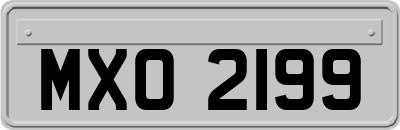 MXO 2199